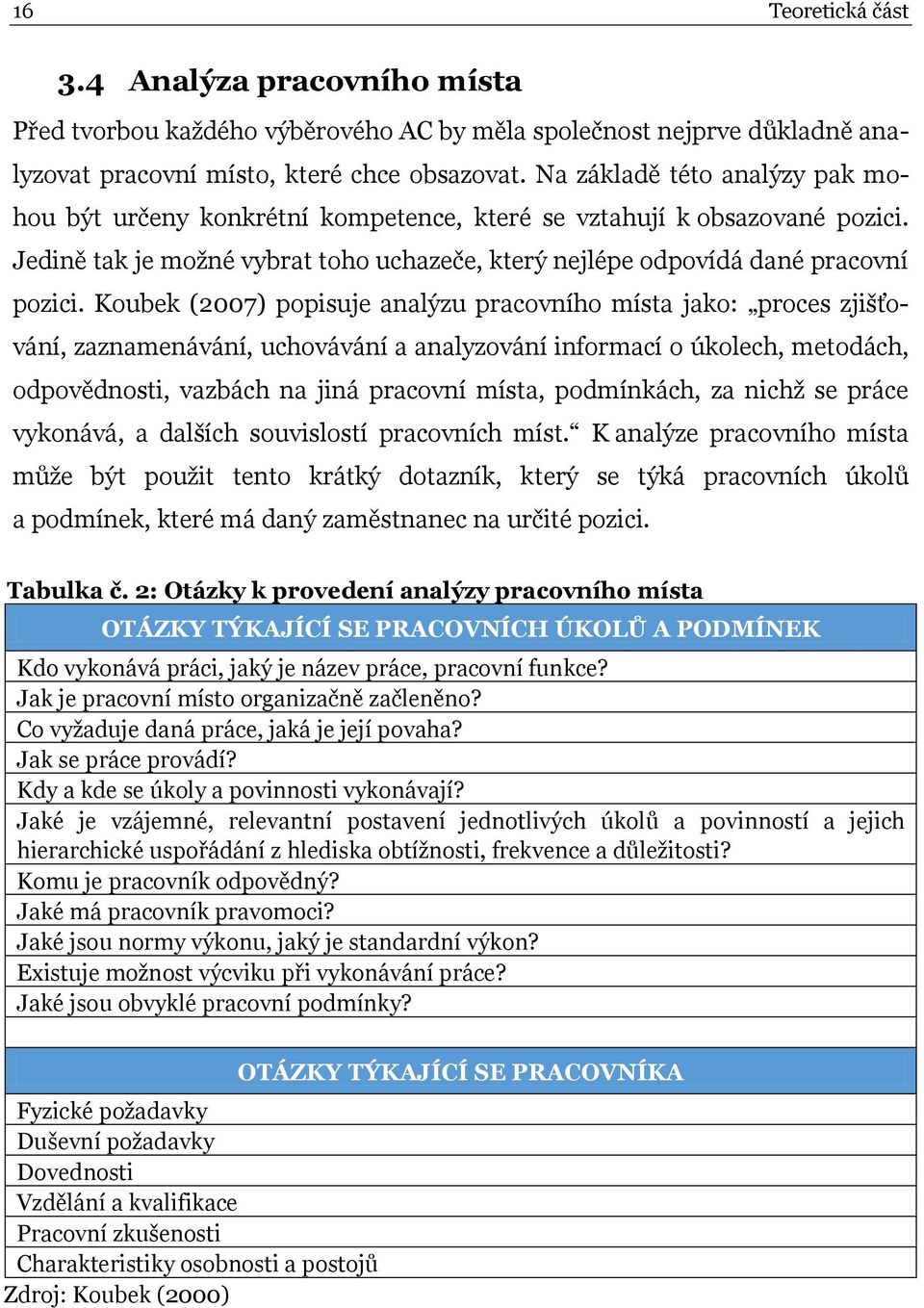 16 Teoretická část

3.4 Analýza pracovního místa

Před tvorbou každého výběrového AC by měla společnost nejprve důkladně analyzovat pracovní místo, které chce obsazovat. Na základě této analýzy pak mohou být určeny konkrétní kompetence, které se vztahují k obsazované pozici. Jedině tak je možné vybrat toho uchazeče, který nejlépe odpovídá dané pracovní pozici. Koubek (2007) popisuje analýzu pracovního místa jako: „proces zjišťování, zaznamenávání, uchovávání a analyzování informací o úkolech, metodách, odpovědnosti, vazbách na jiná pracovní místa, podmínkách, za nichž se práce vykonává, a dalších souvislostí pracovních míst.“ K analýze pracovního místa může být použit tento krátký dotazník, který se týká pracovních úkolů a podmínek, které má daný zaměstnanec na určité pozici.

Tabulka č. 2: Otázky k provedení analýzy pracovního místa

| OTÁZKY TÝKAJÍCÍ SE PRACOVNÍCH ÚKOLŮ A PODMÍNEK |
|---|
| Kdo vykonává práci, jaký je název práce, pracovní funkce? |
| Jak je pracovní místo organizačně začleněno? |
| Co vyžaduje daná práce, jaká je její povaha? |
| Jak se práce provádí? |
| Kdy a kde se úkoly a povinnosti vykonávají? |
| Jaké je vzájemné, relevantní postavení jednotlivých úkolů a povinností a jejich hierarchické uspořádání z hlediska obtížnosti, frekvence a důležitosti? |
| Komu je pracovník odpovědný? |
| Jaké má pracovník pravomoci? |
| Jaké jsou normy výkonu, jaký je standardní výkon? |
| Existuje možnost výcviku při vykonávání práce? |
| Jaké jsou obvyklé pracovní podmínky? |
| |
| OTÁZKY TÝKAJÍCÍ SE PRACOVNÍKA |
| Fyzické požadavky |
| Duševní požadavky |
| Dovednosti |
| Vzdělání a kvalifikace |
| Pracovní zkušenosti |
| Charakteristiky osobnosti a postojů |

Zdroj: Koubek (2000)